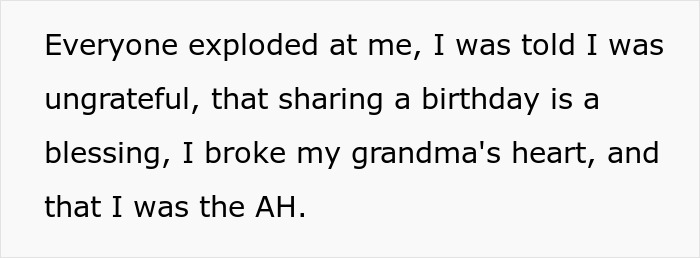 Everyone exploded at me, I was told I was ungrateful, that sharing a birthday is a blessing, I broke my grandma's heart, and that I was the AH.